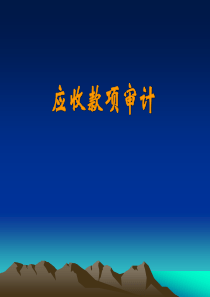 应收款项审计